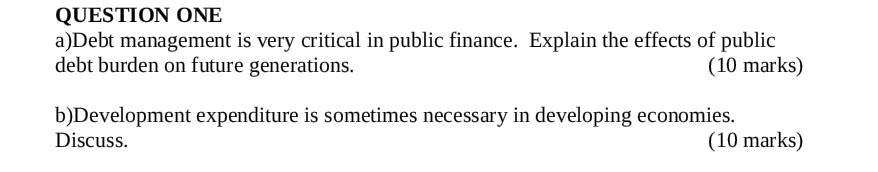 QUESTION ONE

a)Debt management is very critical in public finance. Explain the effects of public debt burden on future generations. (10 marks)

b)Development expenditure is sometimes necessary in developing economies. Discuss. (10 marks)